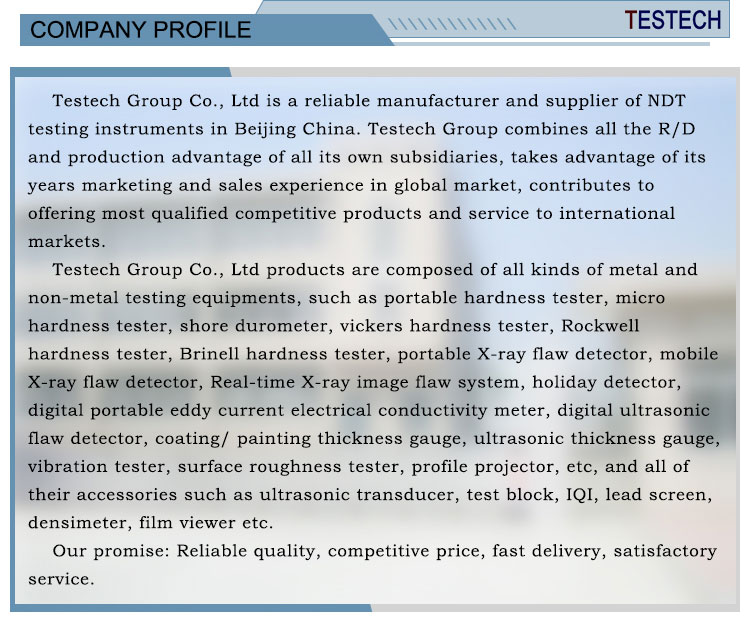 COMPANY PROFILE

TESTECH

Testech Group Co., Ltd is a reliable manufacturer and supplier of NDT testing instruments in Beijing China. Testech Group combines all the R/D and production advantage of all its own subsidiaries, takes advantage of its years marketing and sales experience in global market, contributes to offering most qualified competitive products and service to international markets.

Testech Group Co., Ltd products are composed of all kinds of metal and non-metal testing equipments, such as portable hardness tester, micro hardness tester, shore durometer, vickers hardness tester, Rockwell hardness tester, Brinell hardness tester, portable X-ray flaw detector, mobile X-ray flaw detector, Real-time X-ray image flaw system, holiday detector, digital portable eddy current electrical conductivity meter, digital ultrasonic flaw detector, coating/ painting thickness gauge, ultrasonic thickness gauge, vibration tester, surface roughness tester, profile projector, etc, and all of their accessories such as ultrasonic transducer, test block, IQI, lead screen, densimeter, film viewer etc.

Our promise: Reliable quality, competitive price, fast delivery, satisfactory service.